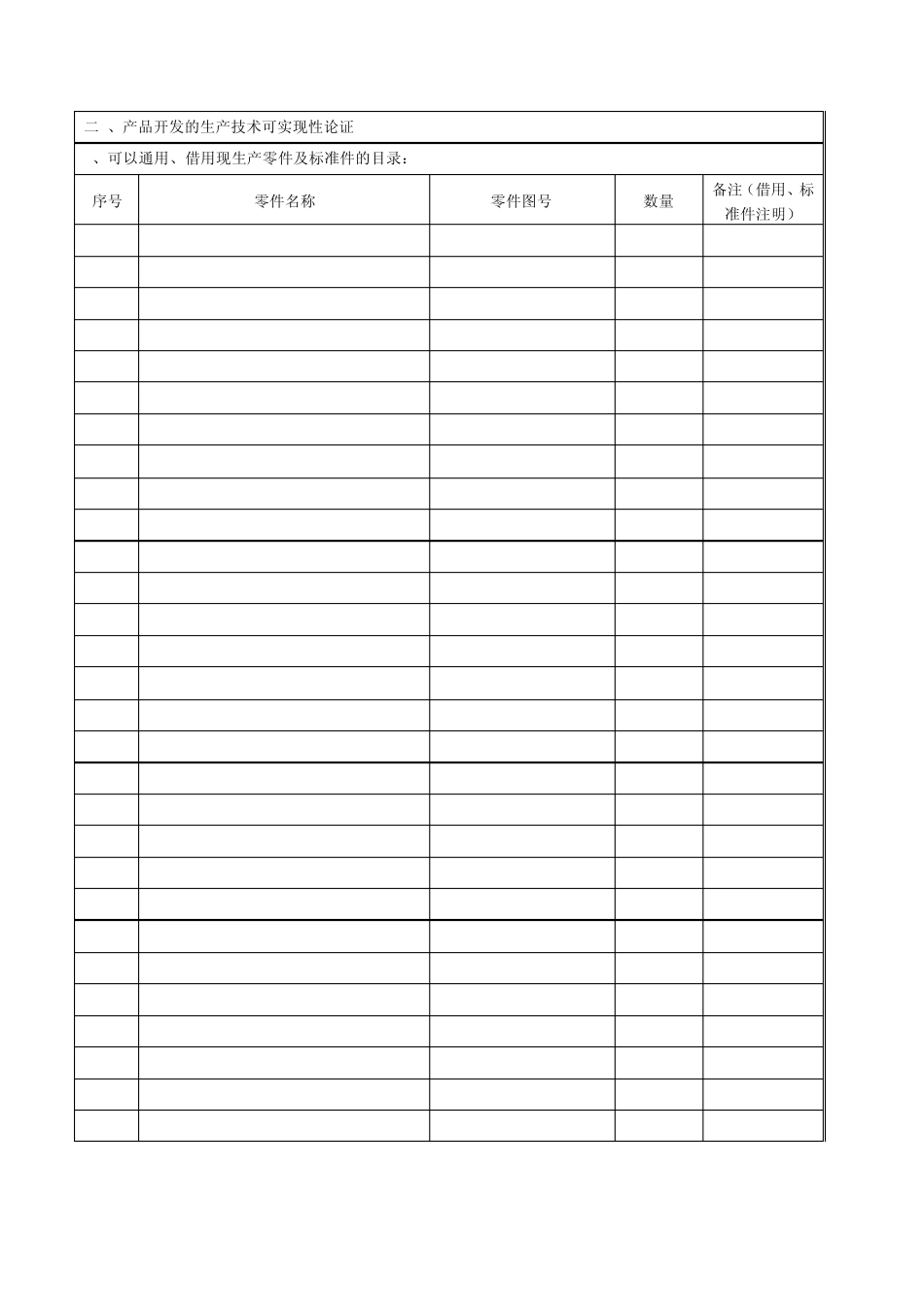 二 、产品开发的生产技术可实现性论证

、可以通用、借用现生产零件及标准件的目录：

| 序号 | 零件名称 | 零件图号 | 数量 | 备注（借用、标准件注明） |
|---|---|---|---|---|
| | | | | |
| | | | | |
| | | | | |
| | | | | |
| | | | | |
| | | | | |
| | | | | |
| | | | | |
| | | | | |
| | | | | |
| | | | | |
| | | | | |
| | | | | |
| | | | | |
| | | | | |
| | | | | |
| | | | | |
| | | | | |
| | | | | |
| | | | | |
| | | | | |
| | | | | |
| | | | | |
| | | | | |
| | | | | |
| | | | | |
| | | | | |
| | | | | |
| | | | | |